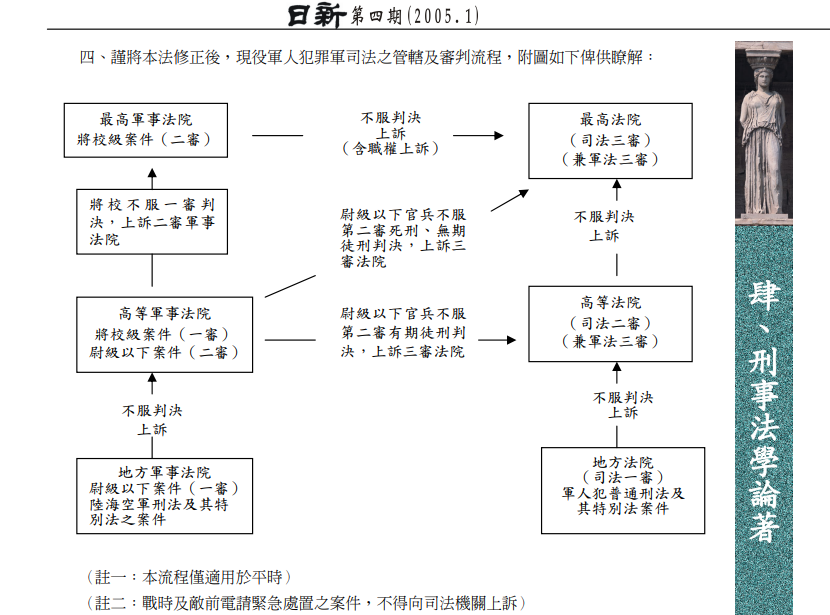 日新第四期(2005.1)

四、謹將本法修正後，現役軍人犯罪軍司法之管轄及審判流程，附圖如下俾供瞭解：

最高軍事法院
將校級案件（二審）

不服判決
上訴
（含職權上訴）

最高法院
（司法三審）
（兼軍法三審）

將校不服一審判決，上訴二審軍事法院

尉級以下官兵不服第二審死刑、無期徒刑判決，上訴三審法院

不服判決
上訴

高等軍事法院
將校級案件（一審）
尉級以下案件（二審）

尉級以下官兵不服第二審有期徒刑判決，上訴三審法院

高等法院
（司法二審）
（兼軍法三審）

不服判決
上訴

不服判決
上訴

地方軍事法院
尉級以下案件（一審）
陸海空軍刑法及其特別法之案件

地方法院
（司法一審）
軍人犯普通刑法及其特別法案件

（註一：本流程僅適用於平時）
（註二：戰時及敵前電請緊急處置之案件，不得向司法機關上訴）

肆、刑事法學論著